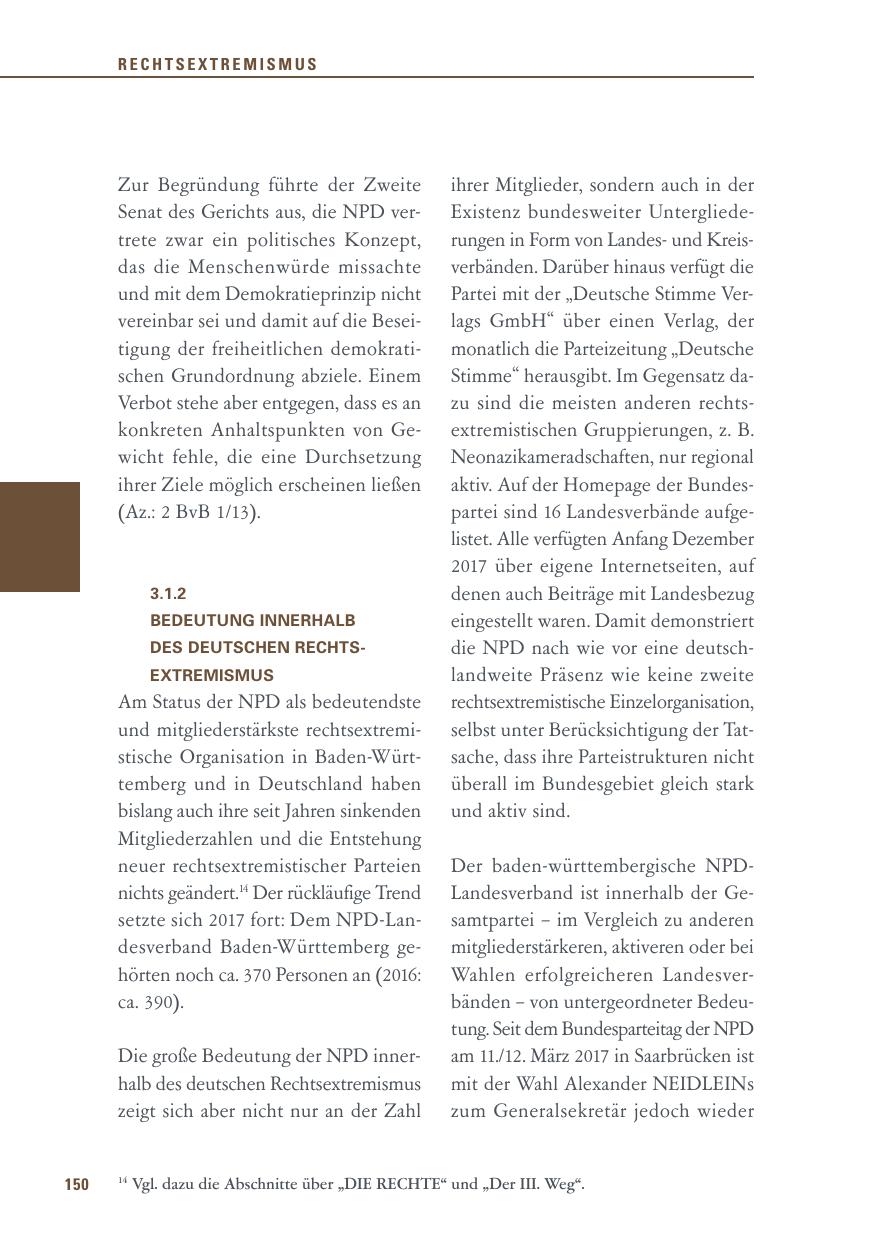 RECHTSEXTREMISMUS

Zur Begründung führte der Zweite Senat des Gerichts aus, die NPD vertrete zwar ein politisches Konzept, das die Menschenwürde missachte und mit dem Demokratieprinzip nicht vereinbar sei und damit auf die Beseitigung der freiheitlichen demokratischen Grundordnung abziele. Einem Verbot stehe aber entgegen, dass es an konkreten Anhaltspunkten von Gewicht fehle, die eine Durchsetzung ihrer Ziele möglich erscheinen ließen (Az.: 2 BvB 1/13).

3.1.2
BEDEUTUNG INNERHALB DES DEUTSCHEN RECHTSEXTREMISMUS

Am Status der NPD als bedeutendste und mitgliederstärkste rechtsextremistische Organisation in Baden-Württemberg und in Deutschland haben bislang auch ihre seit Jahren sinkenden Mitgliederzahlen und die Entstehung neuer rechtsextremistischer Parteien nichts geändert.$^{14}$ Der rückläufige Trend setzte sich 2017 fort: Dem NPD-Landesverband Baden-Württemberg gehörten noch ca. 370 Personen an (2016: ca. 390).

Die große Bedeutung der NPD innerhalb des deutschen Rechtsextremismus zeigt sich aber nicht nur an der Zahl ihrer Mitglieder, sondern auch in der Existenz bundesweiter Untergliederungen in Form von Landes- und Kreisverbänden. Darüber hinaus verfügt die Partei mit der „Deutsche Stimme Verlags GmbH“ über einen Verlag, der monatlich die Parteizeitung „Deutsche Stimme“ herausgibt. Im Gegensatz dazu sind die meisten anderen rechtsextremistischen Gruppierungen, z. B. Neonazikameradschaften, nur regional aktiv. Auf der Homepage der Bundespartei sind 16 Landesverbände aufgelistet. Alle verfügten Anfang Dezember 2017 über eigene Internetseiten, auf denen auch Beiträge mit Landesbezug eingestellt waren. Damit demonstriert die NPD nach wie vor eine deutschlandweite Präsenz wie keine zweite rechtsextremistische Einzelorganisation, selbst unter Berücksichtigung der Tatsache, dass ihre Parteistrukturen nicht überall im Bundesgebiet gleich stark und aktiv sind.

Der baden-württembergische NPD-Landesverband ist innerhalb der Gesamtpartei – im Vergleich zu anderen mitgliederstärkeren, aktiveren oder bei Wahlen erfolgreicheren Landesverbänden – von untergeordneter Bedeutung. Seit dem Bundesparteitag der NPD am 11./12. März 2017 in Saarbrücken ist mit der Wahl Alexander NEIDLEINs zum Generalsekretär jedoch wieder

150 $^{14}$ Vgl. dazu die Abschnitte über „DIE RECHTE“ und „Der III. Weg“.